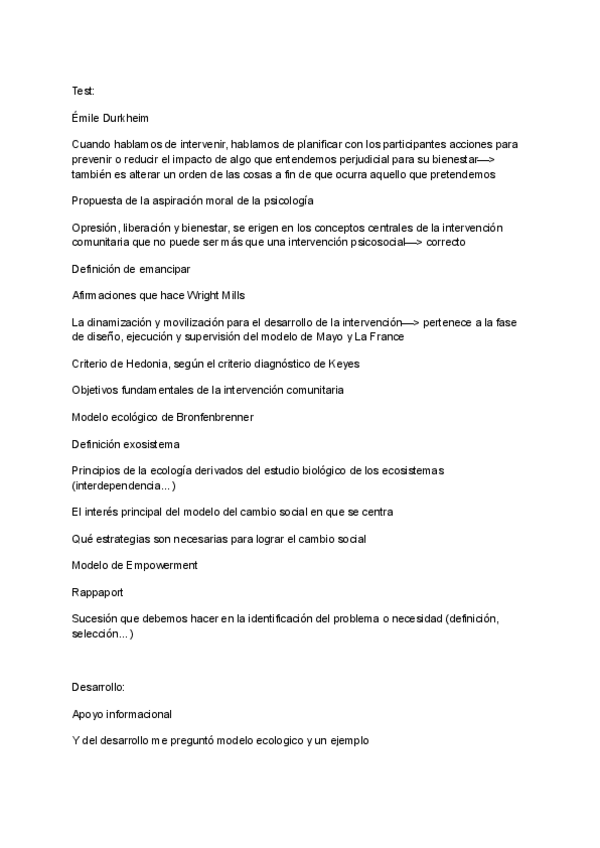 Test:

Émile Durkheim

Cuando hablamos de intervenir, hablamos de planificar con los participantes acciones para prevenir o reducir el impacto de algo que entendemos perjudicial para su bienestar—> también es alterar un orden de las cosas a fin de que ocurra aquello que pretendemos

Propuesta de la aspiración moral de la psicología

Opresión, liberación y bienestar, se erigen en los conceptos centrales de la intervención comunitaria que no puede ser más que una intervención psicosocial—> correcto

Definición de emancipar

Afirmaciones que hace Wright Mills

La dinamización y movilización para el desarrollo de la intervención—> pertenece a la fase de diseño, ejecución y supervisión del modelo de Mayo y La France

Criterio de Hedonia, según el criterio diagnóstico de Keyes

Objetivos fundamentales de la intervención comunitaria

Modelo ecológico de Bronfenbrenner

Definición exosistema

Principios de la ecología derivados del estudio biológico de los ecosistemas (interdependencia...)

El interés principal del modelo del cambio social en que se centra

Qué estrategias son necesarias para lograr el cambio social

Modelo de Empowerment

Rappaport

Sucesión que debemos hacer en la identificación del problema o necesidad (definición, selección...)

Desarrollo:

Apoyo informacional

Y del desarrollo me preguntó modelo ecologico y un ejemplo